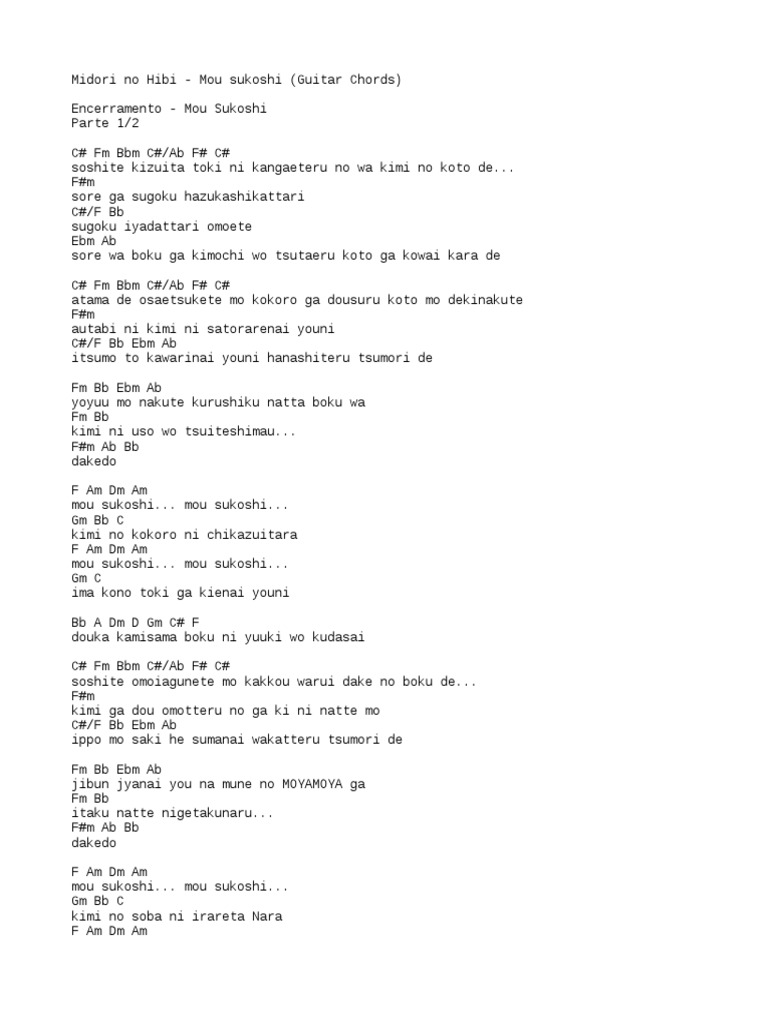 Midori no Hibi - Mou sukoshi (Guitar Chords)

Encerramento - Mou Sukoshi
Parte 1/2

C# Fm Bbm C#/Ab F# C#
soshite kizuita toki ni kangaeteru no wa kimi no koto de...
F#m
sore ga sugoku hazukashikattari
C#/F Bb
sugoku iyadattari omoete
Ebm Ab
sore wa boku ga kimochi wo tsutaeru koto ga kowai kara de

C# Fm Bbm C#/Ab F# C#
atama de osaetsukete mo kokoro ga dousuru koto mo dekinakute
F#m
autabi ni kimi ni satorarenai youni
C#/F Bb Ebm Ab
itsumo to kawarinai youni hanashiteru tsumori de

Fm Bb Ebm Ab
yoyuu mo nakute kurushiku natta boku wa
Fm Bb
kimi ni uso wo tsuiteshimau...
F#m Ab Bb
dakedo

F Am Dm Am
mou sukoshi... mou sukoshi...
Gm Bb C
kimi no kokoro ni chikazuitara
F Am Dm Am
mou sukoshi... mou sukoshi...
Gm C
ima kono toki ga kienai youni

Bb A Dm D Gm C# F
douka kamisama boku ni yuuki wo kudasai

C# Fm Bbm C#/Ab F# C#
soshite omoiagunete mo kakkou warui dake no boku de...
F#m
kimi ga dou omotteru no ga ki ni natte mo
C#/F Bb Ebm Ab
ippo mo saki he sumanai wakatteru tsumori de

Fm Bb Ebm Ab
jibun jyanai you na mune no MOYAMOYA ga
Fm Bb
itaku natte nigetakunaru...
F#m Ab Bb
dakedo

F Am Dm Am
mou sukoshi... mou sukoshi...
Gm Bb C
kimi no soba ni irareta Nara
F Am Dm Am